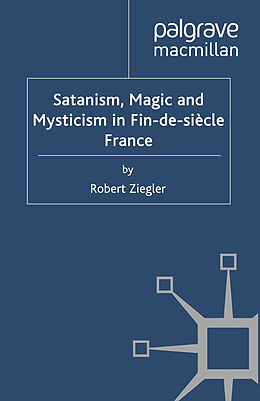 palgrave
macmillan

Satanism, Magic and Mysticism in Fin-de-siècle France

by

Robert Ziegler